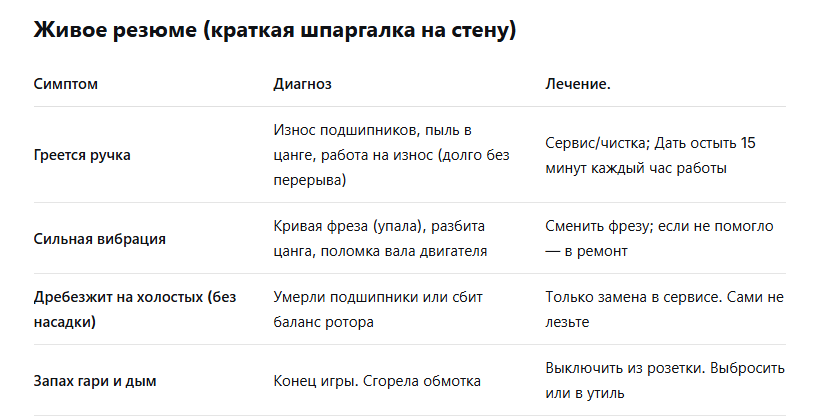 Живое резюме (краткая шпаргалка на стену)

| Симптом | Диагноз | Лечение. |
|---|---|---|
| Греется ручка | Износ подшипников, пыль в цанге, работа на износ (долго без перерыва) | Сервис/чистка; Дать остыть 15 минут каждый час работы |
| Сильная вибрация | Кривая фреза (упала), разбита цанга, поломка вала двигателя | Сменить фрезу; если не помогло — в ремонт |
| Дребезжит на холостых (без насадки) | Умерли подшипники или сбит баланс ротора | Только замена в сервисе. Сами не лезьте |
| Запах гари и дым | Конец игры. Сгорела обмотка | Выключить из розетки. Выбросить или в утиль |